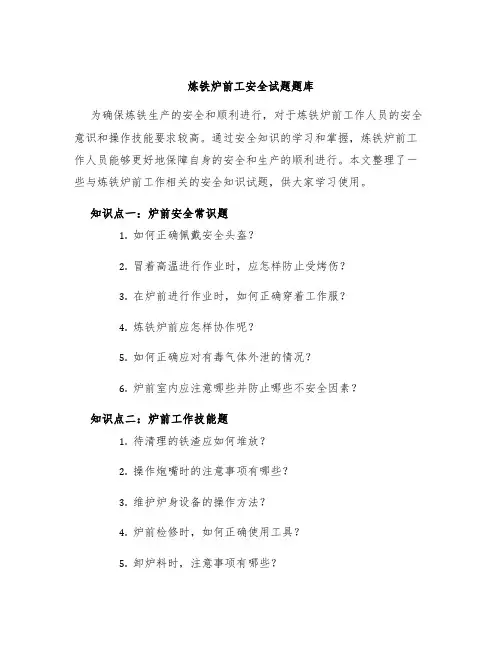 炼铁炉前工安全试题题库

为确保炼铁生产的安全和顺利进行，对于炼铁炉前工作人员的安全意识和操作技能要求较高。通过安全知识的学习和掌握，炼铁炉前工作人员能够更好地保障自身的安全和生产的顺利进行。本文整理了一些与炼铁炉前工作相关的安全知识试题，供大家学习使用。

知识点一：炉前安全常识题

1. 如何正确佩戴安全头盔？

2. 冒着高温进行作业时，应怎样防止受烤伤？

3. 在炉前进行作业时，如何正确穿着工作服？

4. 炼铁炉前应怎样协作呢？

5. 如何正确应对有毒气体外泄的情况？

6. 炉前室内应注意哪些并防止哪些不安全因素？

知识点二：炉前工作技能题

1. 待清理的铁渣应如何堆放？

2. 操作炮嘴时的注意事项有哪些？

3. 维护炉身设备的操作方法？

4. 炉前检修时，如何正确使用工具？

5. 卸炉料时，注意事项有哪些？